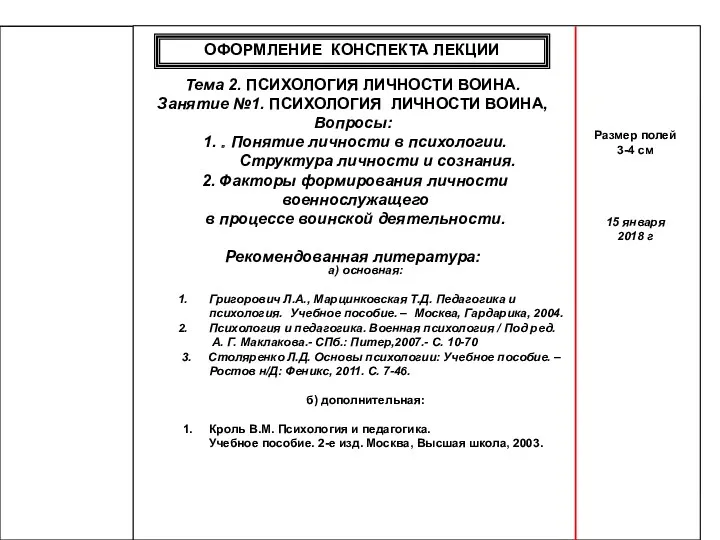 ОФОРМЛЕНИЕ КОНСПЕКТА ЛЕКЦИИ

Тема 2. ПСИХОЛОГИЯ ЛИЧНОСТИ ВОИНА.
Занятие №1. ПСИХОЛОГИЯ ЛИЧНОСТИ ВОИНА,
Вопросы:
1. . Понятие личности в психологии.
Структура личности и сознания.
2. Факторы формирования личности военнослужащего
в процессе воинской деятельности.

Рекомендованная литература:
а) основная:

1. Григорович Л.А., Марцинковская Т.Д. Педагогика и психология. Учебное пособие. – Москва, Гардарика, 2004.
2. Психология и педагогика. Военная психология / Под ред. А. Г. Маклакова.- СПб.: Питер,2007.- С. 10-70
3. Столяренко Л.Д. Основы психологии: Учебное пособие. – Ростов н/Д: Феникс, 2011. С. 7-46.

б) дополнительная:

1. Кроль В.М. Психология и педагогика. Учебное пособие. 2-е изд. Москва, Высшая школа, 2003.

Размер полей
3-4 см

15 января
2018 г